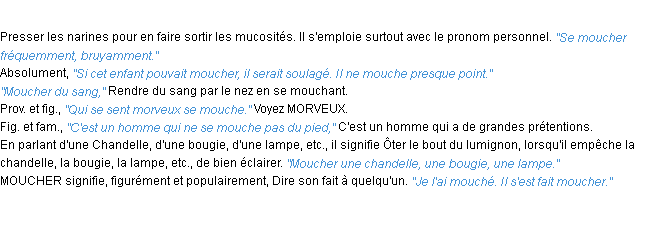 Presser les narines pour en faire sortir les mucosités. Il s'emploie surtout avec le pronom personnel. "Se moucher fréquemment, bruyamment."
Absolument, "Si cet enfant pouvait moucher, il serait soulagé. Il ne mouche presque point."
"Moucher du sang," Rendre du sang par le nez en se mouchant.
Prov. et fig., "Qui se sent morveux se mouche." Voyez MORVEUX.
Fig. et fam., "C'est un homme qui ne se mouche pas du pied," C'est un homme qui a de grandes prétentions.
En parlant d'une Chandelle, d'une bougie, d'une lampe, etc., il signifie Ôter le bout du lumignon, lorsqu'il empêche la chandelle, la bougie, la lampe, etc., de bien éclairer. "Moucher une chandelle, une bougie, une lampe."
MOUCHER signifie, figurément et populairement, Dire son fait à quelqu'un. "Je l'ai mouché. Il s'est fait moucher."